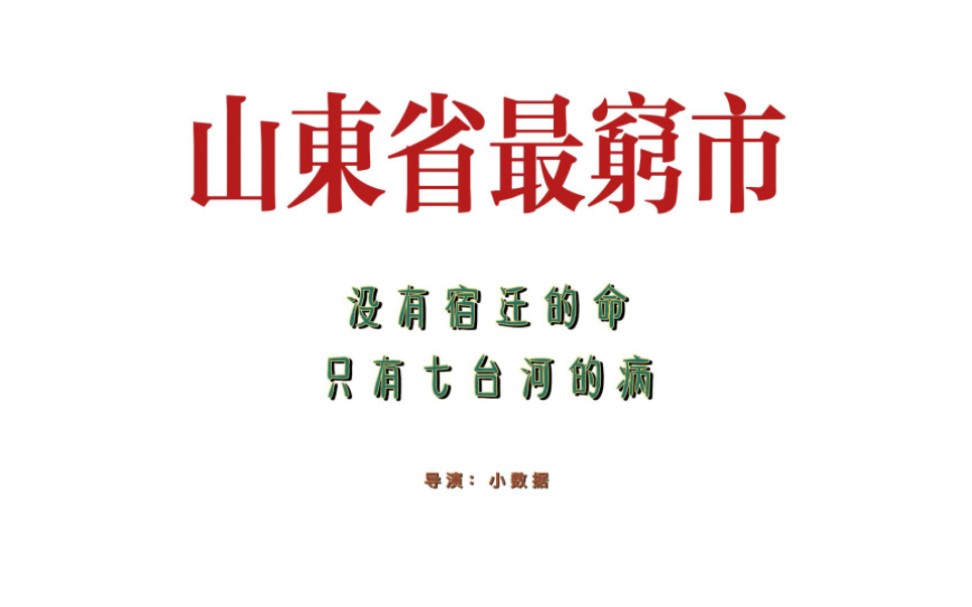 山東省最窮市

没有宿迁的命
只有七台河的病

导演：小数据